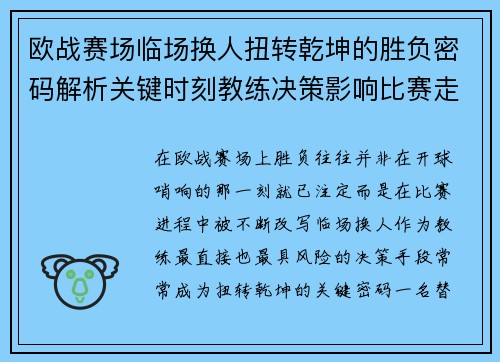 欧战赛场临场换人扭转乾坤的胜负密码解析关键时刻教练决策影响比赛走

在欧战赛场上胜负往往并非在开球哨响的那一刻就已注定而是在比赛进程中被不断改写临场换人作为教练最直接也最具风险的决策手段常常成为扭转乾坤的关键密码一名替